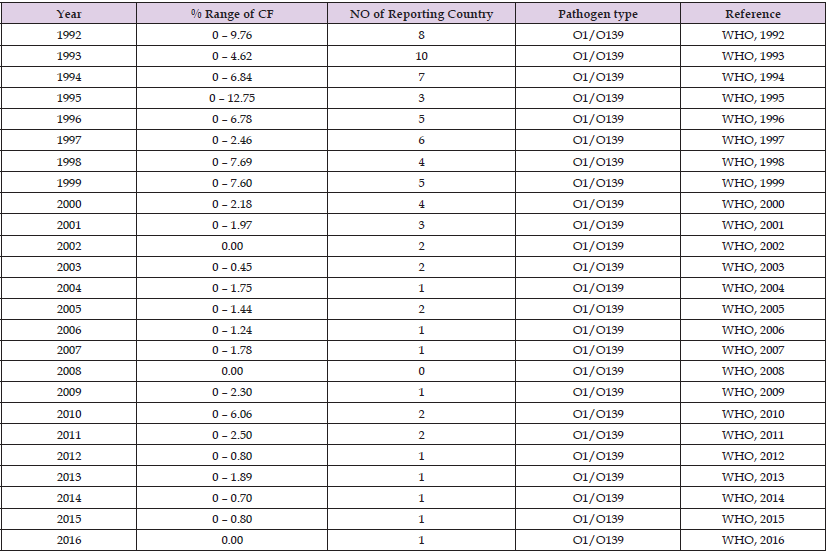 | Year | % Range of CF | NO of Reporting Country | Pathogen type | Reference |
|---|---|---|---|---|
| 1992 | 0 – 9.76 | 8 | O1/O139 | WHO, 1992 |
| 1993 | 0 – 4.62 | 10 | O1/O139 | WHO, 1993 |
| 1994 | 0 – 6.84 | 7 | O1/O139 | WHO, 1994 |
| 1995 | 0 – 12.75 | 3 | O1/O139 | WHO, 1995 |
| 1996 | 0 – 6.78 | 5 | O1/O139 | WHO, 1996 |
| 1997 | 0 – 2.46 | 6 | O1/O139 | WHO, 1997 |
| 1998 | 0 – 7.69 | 4 | O1/O139 | WHO, 1998 |
| 1999 | 0 – 7.60 | 5 | O1/O139 | WHO, 1999 |
| 2000 | 0 – 2.18 | 4 | O1/O139 | WHO, 2000 |
| 2001 | 0 – 1.97 | 3 | O1/O139 | WHO, 2001 |
| 2002 | 0.00 | 2 | O1/O139 | WHO, 2002 |
| 2003 | 0 – 0.45 | 2 | O1/O139 | WHO, 2003 |
| 2004 | 0 – 1.75 | 1 | O1/O139 | WHO, 2004 |
| 2005 | 0 – 1.44 | 2 | O1/O139 | WHO, 2005 |
| 2006 | 0 – 1.24 | 1 | O1/O139 | WHO, 2006 |
| 2007 | 0 – 1.78 | 1 | O1/O139 | WHO, 2007 |
| 2008 | 0.00 | 0 | O1/O139 | WHO, 2008 |
| 2009 | 0 – 2.30 | 1 | O1/O139 | WHO, 2009 |
| 2010 | 0 – 6.06 | 2 | O1/O139 | WHO, 2010 |
| 2011 | 0 – 2.50 | 2 | O1/O139 | WHO, 2011 |
| 2012 | 0 – 0.80 | 1 | O1/O139 | WHO, 2012 |
| 2013 | 0 – 1.89 | 1 | O1/O139 | WHO, 2013 |
| 2014 | 0 – 0.70 | 1 | O1/O139 | WHO, 2014 |
| 2015 | 0 – 0.80 | 1 | O1/O139 | WHO, 2015 |
| 2016 | 0.00 | 1 | O1/O139 | WHO, 2016 |